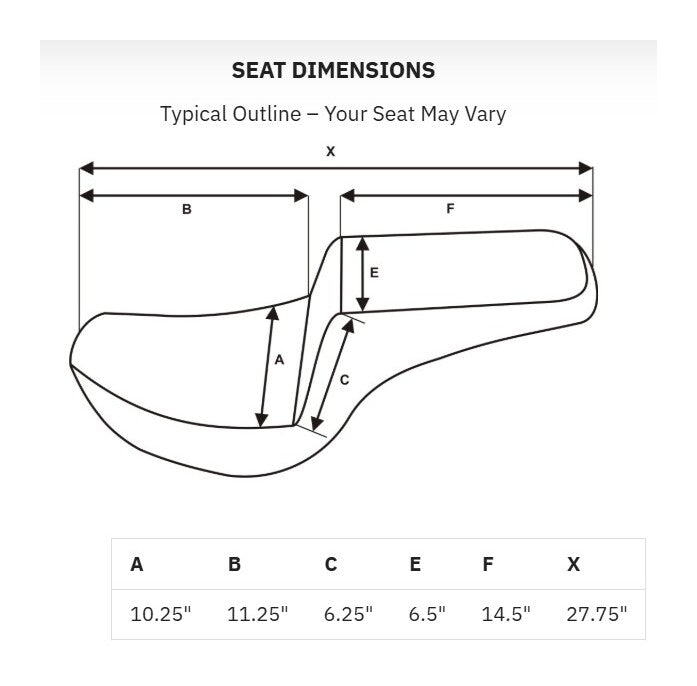 SEAT DIMENSIONS

Typical Outline – Your Seat May Vary

X

B

F

E

A

C

| A | B | C | E | F | X |
|---|---|---|---|---|---|
| 10.25" | 11.25" | 6.25" | 6.5" | 14.5" | 27.75" |